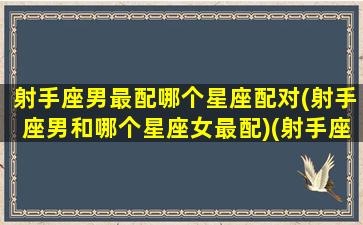 射手座男最配哪个星座配对(射手座男和哪个星座女最配)(射手座